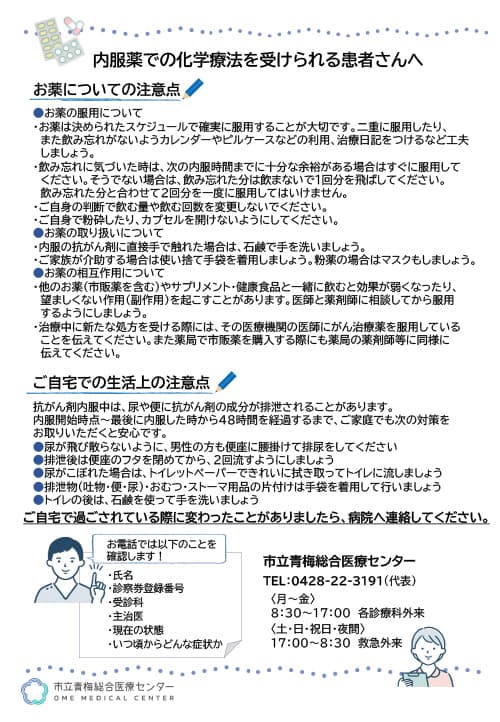 内服薬での化学療法を受けられる患者さんへ

お薬についての注意点

●お薬の服用について
・お薬は決められたスケジュールで確実に服用することが大切です。二重に服用したり、また飲み忘れがないようカレンダーやピルケースなどの利用、治療日記をつけるなど工夫しましょう。
・飲み忘れに気づいた時は、次の内服時間までに十分な余裕がある場合はすぐに服用してください。そうでない場合は、飲み忘れた分は飲まないで1回分を飛ばしてください。飲み忘れた分と合わせて2回分を一度に服用してはいけません。
・ご自身の判断で飲む量や飲む回数を変更しないでください。
・ご自身で粉砕したり、カプセルを開けないようにしてください。
●お薬の取り扱いについて
・内服の抗がん剤に直接手で触れた場合は、石鹸で手を洗いましょう。
・ご家族が介助する場合は使い捨て手袋を着用しましょう。粉薬の場合はマスクもしましょう。
●お薬の相互作用について
・他のお薬（市販薬を含む）やサプリメント・健康食品と一緒に飲むと効果が弱くなったり、望ましくない作用（副作用）を起こすことがあります。医師と薬剤師に相談してから服用するようにしましょう。
・治療中に新たな処方を受ける際には、その医療機関の医師にがん治療薬を服用していることを伝えてください。また薬局で市販薬を購入する際にも薬局の薬剤師等に同様に伝えてください。

ご自宅での生活上の注意点

抗がん剤内服中は、尿や便に抗がん剤の成分が排泄されることがあります。
内服開始時点～最後に内服した時から48時間を経過するまで、ご家庭でも次の対策をお取りいただくと安心です。
●尿が飛び散らないように、男性の方も便座に腰掛けて排尿をしてください
●排泄後は便座のフタを閉めてから、2回流すようにしましょう
●尿がこぼれた場合は、トイレットペーパーできれいに拭き取ってトイレに流しましょう
●排泄物（吐物・便・尿）・おむつ・ストーマ用品の片付けは手袋を着用して行いましょう
●トイレの後は、石鹸を使って手を洗いましょう

ご自宅で過ごされている際に変わったことがありましたら、病院へ連絡してください。

お電話では以下のことを確認します！
・氏名
・診察券登録番号
・受診科
・主治医
・現在の状態
・いつ頃からどんな症状か

市立青梅総合医療センター
TEL:0428-22-3191（代表）
〈月～金〉
8:30～17:00 各診療科外来
〈土・日・祝日・夜間〉
17:00～8:30 救急外来

市立青梅総合医療センター
OME MEDICAL CENTER